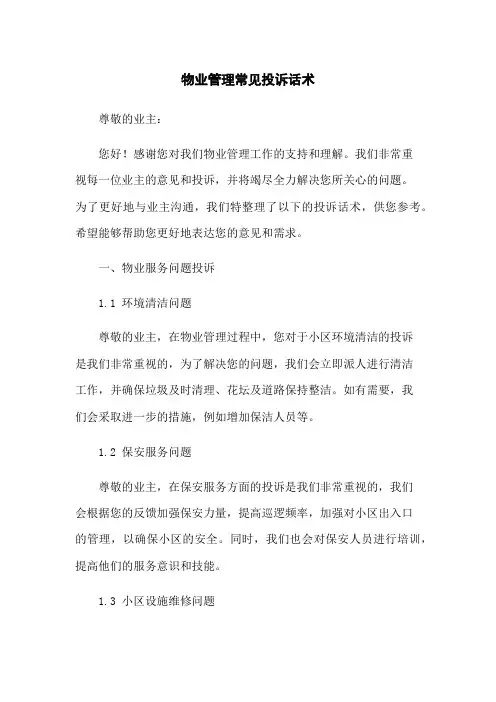 物业管理常见投诉话术

尊敬的业主：

您好！感谢您对我们物业管理工作的支持和理解。我们非常重视每一位业主的意见和投诉，并将竭尽全力解决您所关心的问题。为了更好地与业主沟通，我们特整理了以下的投诉话术，供您参考。希望能够帮助您更好地表达您的意见和需求。

一、物业服务问题投诉

1.1 环境清洁问题

尊敬的业主，在物业管理过程中，您对于小区环境清洁的投诉是我们非常重视的，为了解决您的问题，我们会立即派人进行清洁工作，并确保垃圾及时清理、花坛及道路保持整洁。如有需要，我们会采取进一步的措施，例如增加保洁人员等。

1.2 保安服务问题

尊敬的业主，在保安服务方面的投诉是我们非常重视的，我们会根据您的反馈加强保安力量，提高巡逻频率，加强对小区出入口的管理，以确保小区的安全。同时，我们也会对保安人员进行培训，提高他们的服务意识和技能。

1.3 小区设施维修问题